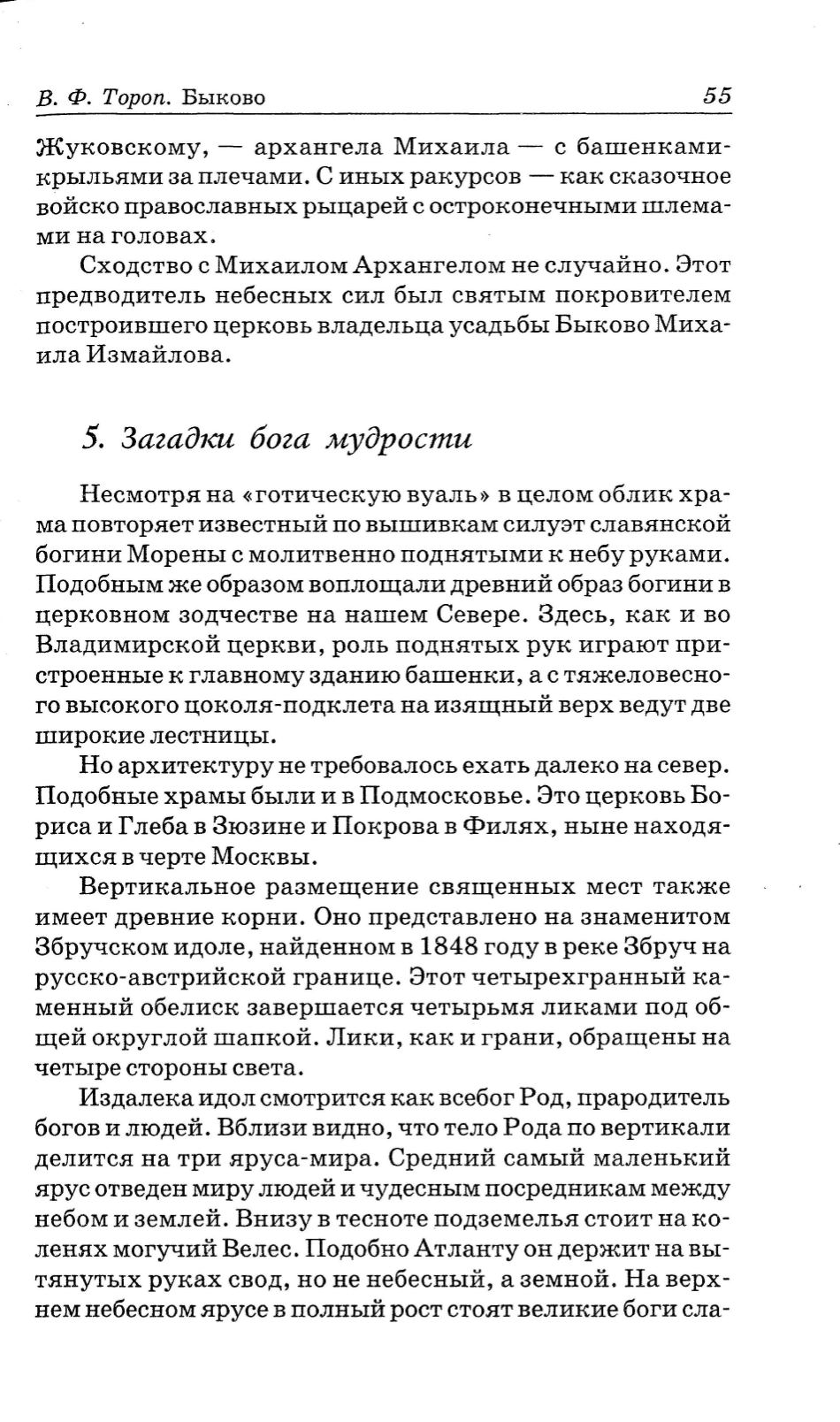 В. Ф. Тороп. Быково 55

Жуковскому, — архангела Михаила — с башенками-крыльями за плечами. С иных ракурсов — как сказочное войско православных рыцарей с остроконечными шлемами на головах.

Сходство с Михаилом Архангелом не случайно. Этот предводитель небесных сил был святым покровителем построившего церковь владельца усадьбы Быково Михаила Измайлова.

5. Загадки бога мудрости

Несмотря на «готическую вуаль» в целом облик храма повторяет известный по вышивкам силуэт славянской богини Морены с молитвенно поднятыми к небу руками. Подобным же образом воплощали древний образ богини в церковном зодчестве на нашем Севере. Здесь, как и во Владимирской церкви, роль поднятых рук играют пристроенные к главному зданию башенки, а с тяжеловесного высокого цоколя-подклета на изящный верх ведут две широкие лестницы.

Но архитектуру не требовалось ехать далеко на север. Подобные храмы были и в Подмосковье. Это церковь Бориса и Глеба в Зюзине и Покрова в Филях, ныне находящихся в черте Москвы.

Вертикальное размещение священных мест также имеет древние корни. Оно представлено на знаменитом Збручском идоле, найденном в 1848 году в реке Збруч на русско-австрийской границе. Этот четырехгранный каменный обелиск завершается четырьмя ликами под общей округлой шапкой. Лики, как и грани, обращены на четыре стороны света.

Издалека идол смотрится как всебог Род, прародитель богов и людей. Вблизи видно, что тело Рода по вертикали делится на три яруса-мира. Средний самый маленький ярус отведен миру людей и чудесным посредникам между небом и землей. Внизу в тесноте подземелья стоит на коленях могучий Велес. Подобно Атланту он держит на вытянутых руках свод, но не небесный, а земной. На верхнем небесном ярусе в полный рост стоят великие боги сла-